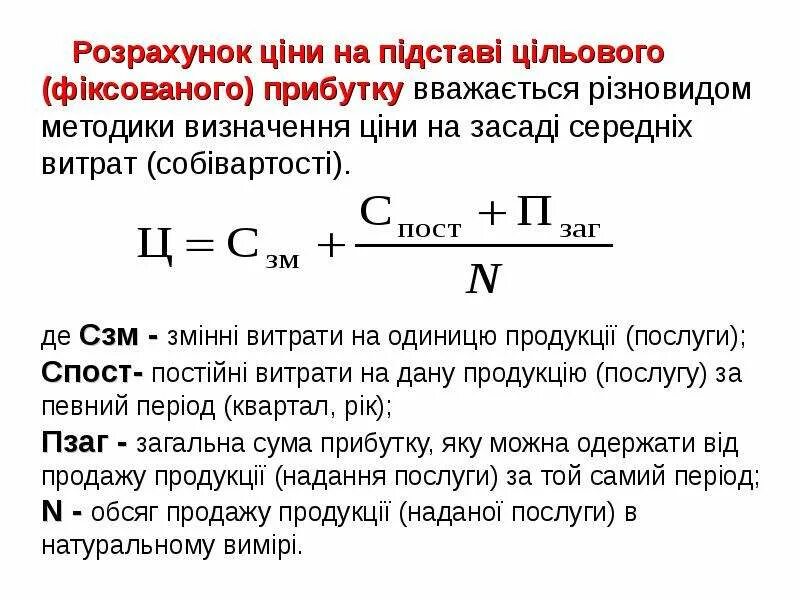 Розрахунок ціни на підставі цільового (фіксованого) прибутку вважається різновидом методики визначення ціни на засаді середніх витрат (собівартості).

$Ц = С_{зм} + \frac{С_{пост} + П_{заг}}{N}$

де Сзм - змінні витрати на одиницю продукції (послуги);
Спост- постійні витрати на дану продукцію (послугу) за певний період (квартал, рік);
Пзаг - загальна сума прибутку, яку можна одержати від продажу продукції (надання послуги) за той самий період;
N - обсяг продажу продукції (наданої послуги) в натуральному вимірі.